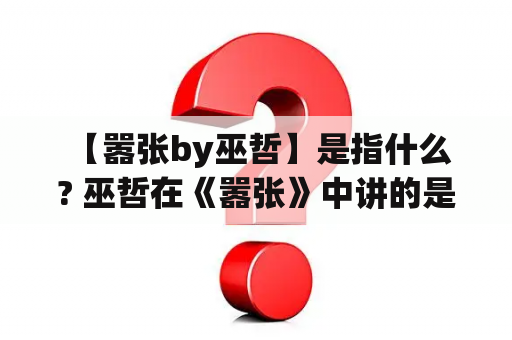 【嚣张by巫哲】是指什么？巫哲在《嚣张》中讲的是